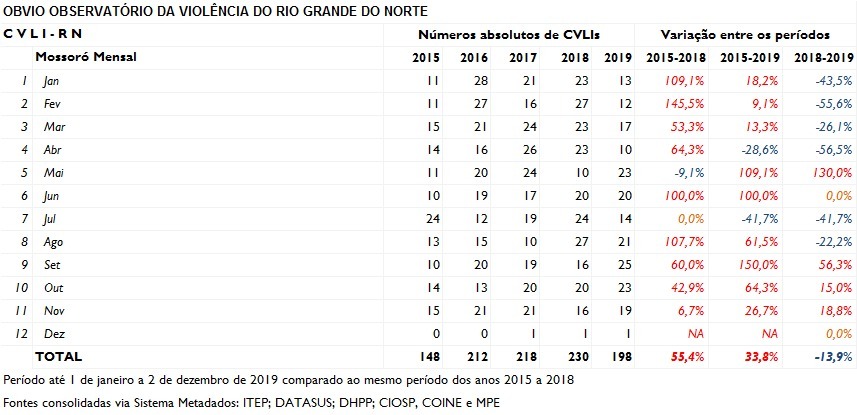 OBVIO OBSERVATÓRIO DA VIOLÊNCIA DO RIO GRANDE DO NORTE

| C V L I - R N | | Números absolutos de CVLIs | | | | | Variação entre os períodos | | |
|---|---|---|---|---|---|---|---|---|---|
| | Mossoró Mensal | 2015 | 2016 | 2017 | 2018 | 2019 | 2015-2018 | 2015-2019 | 2018-2019 |
| 1 | Jan | 11 | 28 | 21 | 23 | 13 | 109,1% | 18,2% | -43,5% |
| 2 | Fev | 11 | 27 | 16 | 27 | 12 | 145,5% | 9,1% | -55,6% |
| 3 | Mar | 15 | 21 | 24 | 23 | 17 | 53,3% | 13,3% | -26,1% |
| 4 | Abr | 14 | 16 | 26 | 23 | 10 | 64,3% | -28,6% | -56,5% |
| 5 | Mai | 11 | 20 | 24 | 10 | 23 | -9,1% | 109,1% | 130,0% |
| 6 | Jun | 10 | 19 | 17 | 20 | 20 | 100,0% | 100,0% | 0,0% |
| 7 | Jul | 24 | 12 | 19 | 24 | 14 | 0,0% | -41,7% | -41,7% |
| 8 | Ago | 13 | 15 | 10 | 27 | 21 | 107,7% | 61,5% | -22,2% |
| 9 | Set | 10 | 20 | 19 | 16 | 25 | 60,0% | 150,0% | 56,3% |
| 10 | Out | 14 | 13 | 20 | 20 | 23 | 42,9% | 64,3% | 15,0% |
| 11 | Nov | 15 | 21 | 21 | 16 | 19 | 6,7% | 26,7% | 18,8% |
| 12 | Dez | 0 | 0 | 1 | 1 | 1 | NA | NA | 0,0% |
| | TOTAL | 148 | 212 | 218 | 230 | 198 | 55,4% | 33,8% | -13,9% |

Período até 1 de janeiro a 2 de dezembro de 2019 comparado ao mesmo período dos anos 2015 a 2018

Fontes consolidadas via Sistema Metadados: ITEP; DATASUS; DHPP; CIOSP, COINE e MPE